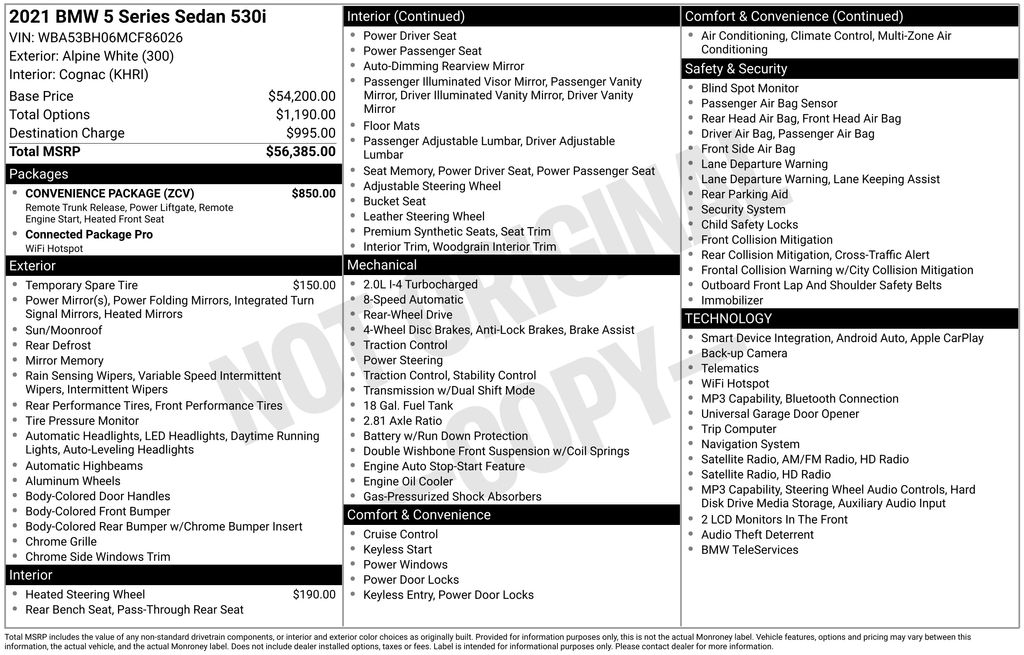 2021 BMW 5 Series Sedan 530i
VIN: WBA53BH06MCF86026
Exterior: Alpine White (300)
Interior: Cognac (KHRI)

| | |
|---|---|
| Base Price | $54,200.00 |
| Total Options | $1,190.00 |
| Destination Charge | $995.00 |
| Total MSRP | $56,385.00 |

Packages
- CONVENIENCE PACKAGE (ZCV) $850.00
Remote Trunk Release, Power Liftgate, Remote Engine Start, Heated Front Seat
- Connected Package Pro
WiFi Hotspot

Exterior
- Temporary Spare Tire $150.00
- Power Mirror(s), Power Folding Mirrors, Integrated Turn Signal Mirrors, Heated Mirrors
- Sun/Moonroof
- Rear Defrost
- Mirror Memory
- Rain Sensing Wipers, Variable Speed Intermittent Wipers, Intermittent Wipers
- Rear Performance Tires, Front Performance Tires
- Tire Pressure Monitor
- Automatic Headlights, LED Headlights, Daytime Running Lights, Auto-Leveling Headlights
- Automatic Highbeams
- Aluminum Wheels
- Body-Colored Door Handles
- Body-Colored Front Bumper
- Body-Colored Rear Bumper w/Chrome Bumper Insert
- Chrome Grille
- Chrome Side Windows Trim

Interior
- Heated Steering Wheel $190.00
- Rear Bench Seat, Pass-Through Rear Seat

Interior (Continued)
- Power Driver Seat
- Power Passenger Seat
- Auto-Dimming Rearview Mirror
- Passenger Illuminated Visor Mirror, Passenger Vanity Mirror, Driver Illuminated Vanity Mirror, Driver Vanity Mirror
- Floor Mats
- Passenger Adjustable Lumbar, Driver Adjustable Lumbar
- Seat Memory, Power Driver Seat, Power Passenger Seat
- Adjustable Steering Wheel
- Bucket Seat
- Leather Steering Wheel
- Premium Synthetic Seats, Seat Trim
- Interior Trim, Woodgrain Interior Trim

Mechanical
- 2.0L I-4 Turbocharged
- 8-Speed Automatic
- Rear-Wheel Drive
- 4-Wheel Disc Brakes, Anti-Lock Brakes, Brake Assist
- Traction Control
- Power Steering
- Traction Control, Stability Control
- Transmission w/Dual Shift Mode
- 18 Gal. Fuel Tank
- 2.81 Axle Ratio
- Battery w/Run Down Protection
- Double Wishbone Front Suspension w/Coil Springs
- Engine Auto Stop-Start Feature
- Engine Oil Cooler
- Gas-Pressurized Shock Absorbers

Comfort & Convenience
- Cruise Control
- Keyless Start
- Power Windows
- Power Door Locks
- Keyless Entry, Power Door Locks

Comfort & Convenience (Continued)
- Air Conditioning, Climate Control, Multi-Zone Air Conditioning

Safety & Security
- Blind Spot Monitor
- Passenger Air Bag Sensor
- Rear Head Air Bag, Front Head Air Bag
- Driver Air Bag, Passenger Air Bag
- Front Side Air Bag
- Lane Departure Warning
- Lane Departure Warning, Lane Keeping Assist
- Rear Parking Aid
- Security System
- Child Safety Locks
- Front Collision Mitigation
- Rear Collision Mitigation, Cross-Traffic Alert
- Frontal Collision Warning w/City Collision Mitigation
- Outboard Front Lap And Shoulder Safety Belts
- Immobilizer

TECHNOLOGY
- Smart Device Integration, Android Auto, Apple CarPlay
- Back-up Camera
- Telematics
- WiFi Hotspot
- MP3 Capability, Bluetooth Connection
- Universal Garage Door Opener
- Trip Computer
- Navigation System
- Satellite Radio, AM/FM Radio, HD Radio
- Satellite Radio, HD Radio
- MP3 Capability, Steering Wheel Audio Controls, Hard Disk Drive Media Storage, Auxiliary Audio Input
- 2 LCD Monitors In The Front
- Audio Theft Deterrent
- BMW TeleServices

NOT ORIGINAL COPY

Total MSRP includes the value of any non-standard drivetrain components, or interior and exterior color choices as originally built. Provided for information purposes only, this is not the actual Monroney label. Vehicle features, options and pricing may vary between this information, the actual vehicle, and the actual Monroney label. Does not include dealer installed options, taxes or fees. Label is intended for informational purposes only. Please contact dealer for more information.